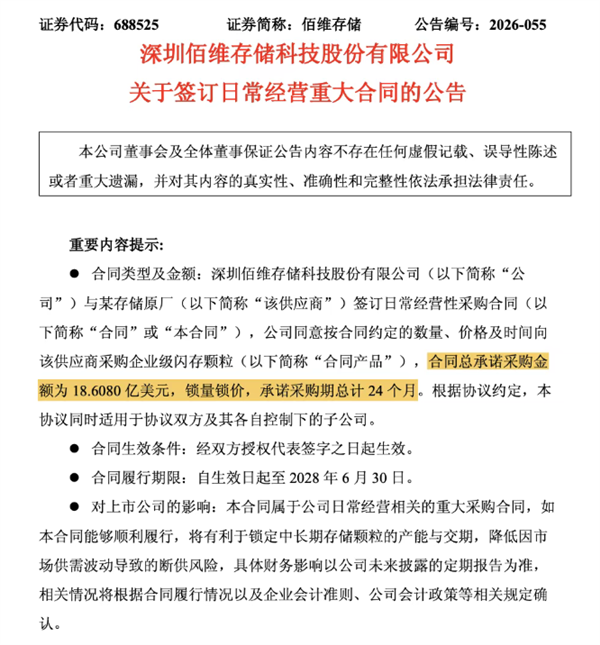 证券代码：688525　　证券简称：佰维存储　　公告编号：2026-055

深圳佰维存储科技股份有限公司
关于签订日常经营重大合同的公告

本公司董事会及全体董事保证公告内容不存在任何虚假记载、误导性陈述或者重大遗漏，并对其内容的真实性、准确性和完整性依法承担法律责任。

重要内容提示：

● 合同类型及金额：深圳佰维存储科技股份有限公司（以下简称“公司”）与某存储原厂（以下简称“该供应商”）签订日常经营性采购合同（以下简称“合同”或“本合同”），公司同意按合同约定的数量、价格及时间向该供应商采购企业级闪存颗粒（以下简称“合同产品”），合同总承诺采购金额为 18.6080 亿美元，锁量锁价，承诺采购期总计 24 个月。根据协议约定，本协议同时适用于协议双方及其各自控制下的子公司。

● 合同生效条件：经双方授权代表签字之日起生效。

● 合同履行期限：自生效日起至 2028 年 6 月 30 日。

● 对上市公司的影响：本合同属于公司日常经营相关的重大采购合同，如本合同能够顺利履行，将有利于锁定中长期存储颗粒的产能与交期，降低因市场供需波动导致的断供风险，具体财务影响以公司未来披露的定期报告为准，相关情况将根据合同履行情况以及企业会计准则、公司会计政策等相关规定确认。